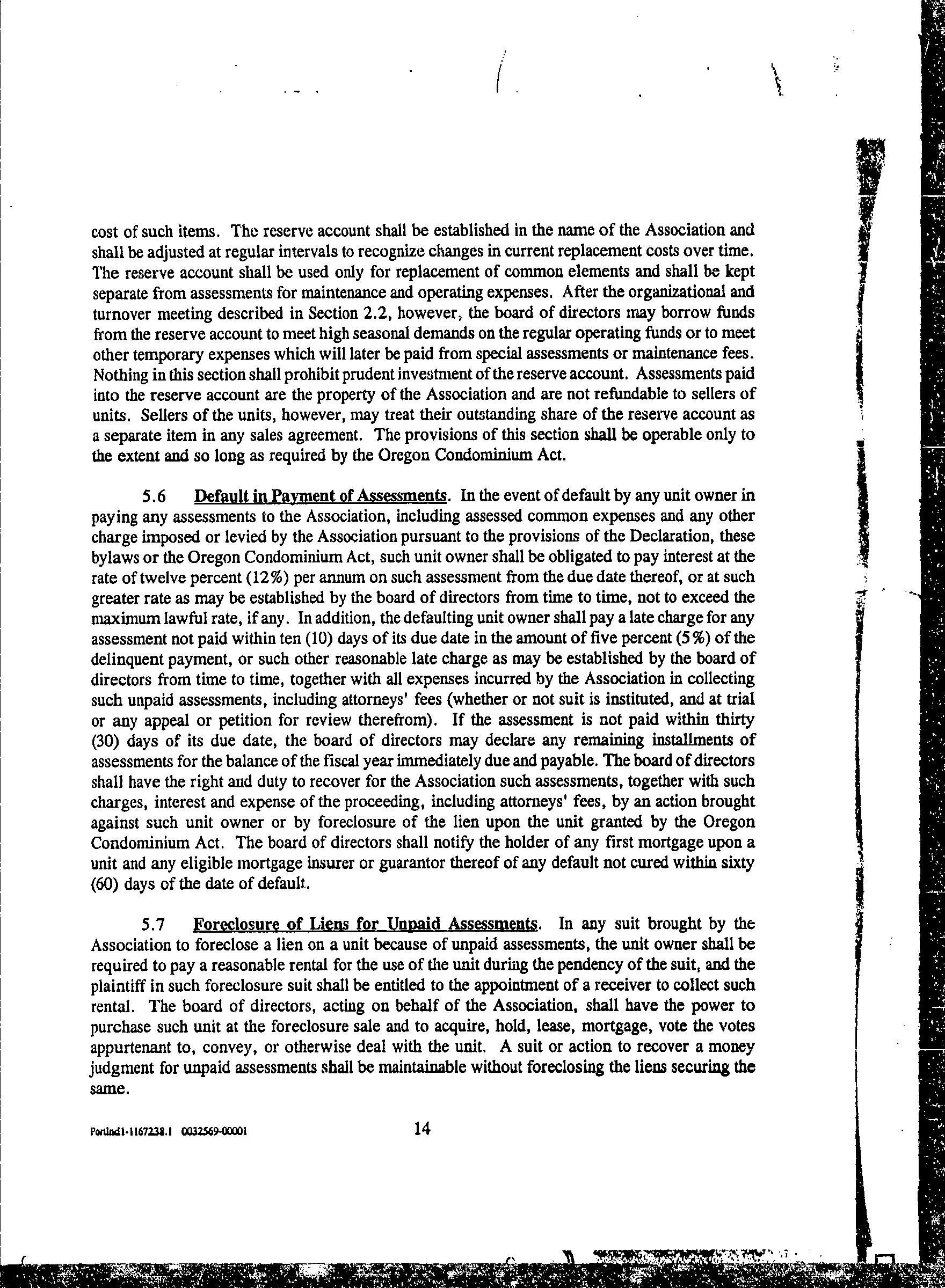 cost of such items. The reserve account shall be established in the name of the Association and shall be adjusted at regular intervals to recognize changes in current replacement costs over time. The reserve account shall be used only for replacement of common elements and shall be kept separate from assessments for maintenance and operating expenses. After the organizational and turnover meeting described in Section 2.2, however, the board of directors may borrow funds from the reserve account to meet high seasonal demands on the regular operating funds or to meet other temporary expenses which will later be paid from special assessments or maintenance fees. Nothing in this section shall prohibit prudent investment of the reserve account. Assessments paid into the reserve account are the property of the Association and are not refundable to sellers of units. Sellers of the units, however, may treat their outstanding share of the reserve account as a separate item in any sales agreement. The provisions of this section shall be operable only to the extent and so long as required by the Oregon Condominium Act.

5.6 Default in Payment of Assessments. In the event of default by any unit owner in paying any assessments to the Association, including assessed common expenses and any other charge imposed or levied by the Association pursuant to the provisions of the Declaration, these bylaws or the Oregon Condominium Act, such unit owner shall be obligated to pay interest at the rate of twelve percent (12%) per annum on such assessment from the due date thereof, or at such greater rate as may be established by the board of directors from time to time, not to exceed the maximum lawful rate, if any. In addition, the defaulting unit owner shall pay a late charge for any assessment not paid within ten (10) days of its due date in the amount of five percent (5%) of the delinquent payment, or such other reasonable late charge as may be established by the board of directors from time to time, together with all expenses incurred by the Association in collecting such unpaid assessments, including attorneys' fees (whether or not suit is instituted, and at trial or any appeal or petition for review therefrom). If the assessment is not paid within thirty (30) days of its due date, the board of directors may declare any remaining installments of assessments for the balance of the fiscal year immediately due and payable. The board of directors shall have the right and duty to recover for the Association such assessments, together with such charges, interest and expense of the proceeding, including attorneys' fees, by an action brought against such unit owner or by foreclosure of the lien upon the unit granted by the Oregon Condominium Act. The board of directors shall notify the holder of any first mortgage upon a unit and any eligible mortgage insurer or guarantor thereof of any default not cured within sixty (60) days of the date of default.

5.7 Foreclosure of Liens for Unpaid Assessments. In any suit brought by the Association to foreclose a lien on a unit because of unpaid assessments, the unit owner shall be required to pay a reasonable rental for the use of the unit during the pendency of the suit, and the plaintiff in such foreclosure suit shall be entitled to the appointment of a receiver to collect such rental. The board of directors, acting on behalf of the Association, shall have the power to purchase such unit at the foreclosure sale and to acquire, hold, lease, mortgage, vote the votes appurtenant to, convey, or otherwise deal with the unit. A suit or action to recover a money judgment for unpaid assessments shall be maintainable without foreclosing the liens securing the same.

Portlnd1-1167238.1 0032569-00001 14